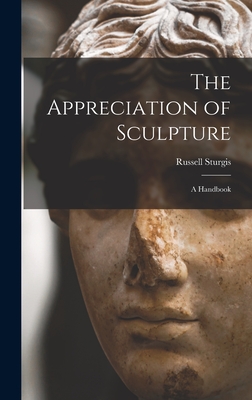 The Appreciation of Sculpture

Russell Sturgis

A Handbook